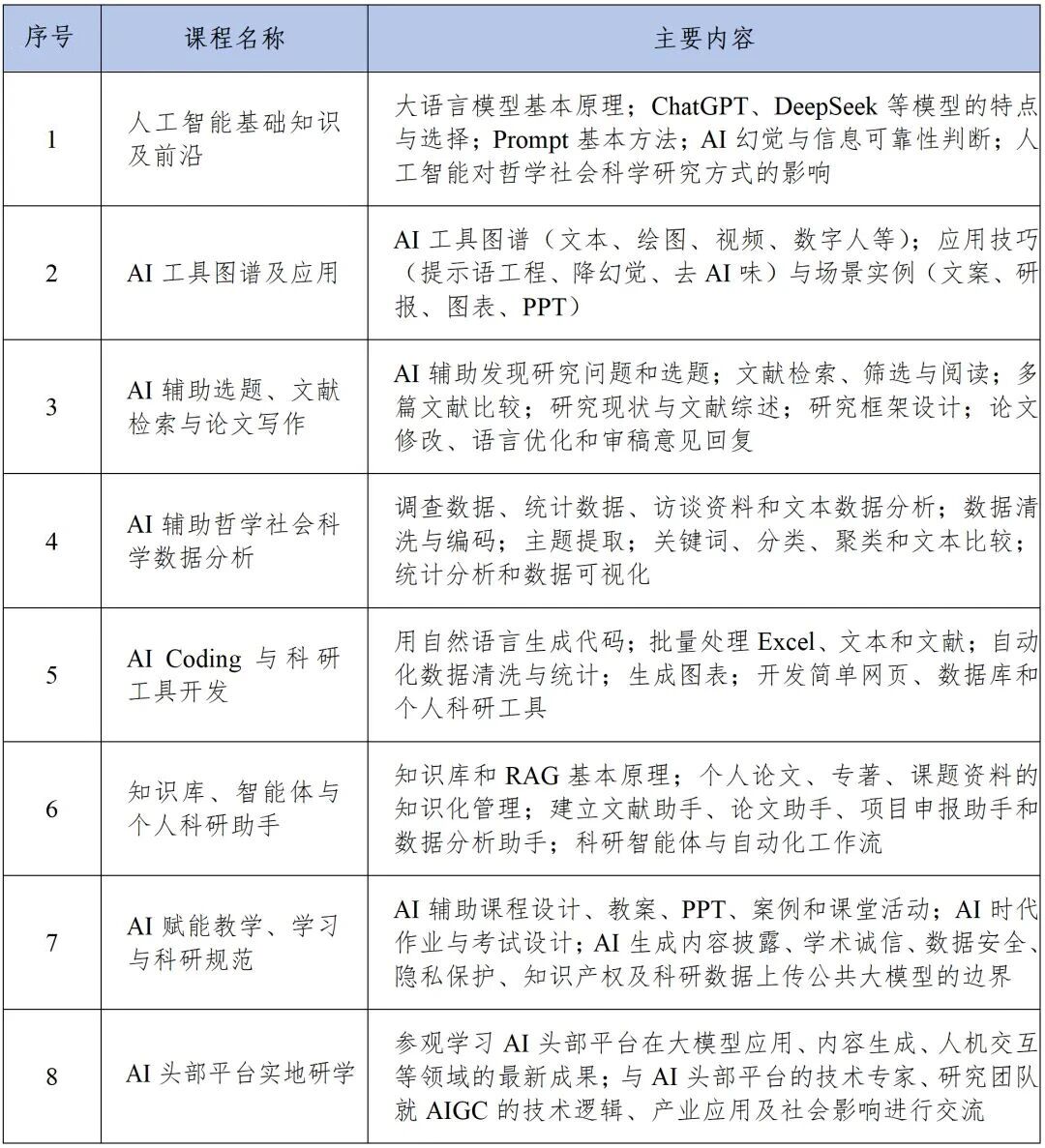 | 序号 | 课程名称 | 主要内容 |
|---|---|---|
| 1 | 人工智能基础知识及前沿 | 大语言模型基本原理；ChatGPT、DeepSeek等模型的特点与选择；Prompt基本方法；AI幻觉与信息可靠性判断；人工智能对哲学社会科学研究方式的影响 |
| 2 | AI工具图谱及应用 | AI工具图谱（文本、绘图、视频、数字人等）；应用技巧（提示语工程、降幻觉、去AI味）与场景实例（文案、研报、图表、PPT） |
| 3 | AI辅助选题、文献检索与论文写作 | AI辅助发现研究问题和选题；文献检索、筛选与阅读；多篇文献比较；研究现状与文献综述；研究框架设计；论文修改、语言优化和审稿意见回复 |
| 4 | AI辅助哲学社会科学数据分析 | 调查数据、统计数据、访谈资料和文本数据分析；数据清洗与编码；主题提取；关键词、分类、聚类和文本比较；统计分析和数据可视化 |
| 5 | AI Coding与科研工具开发 | 用自然语言生成代码；批量处理Excel、文本和文献；自动化数据清洗与统计；生成图表；开发简单网页、数据库和个人科研工具 |
| 6 | 知识库、智能体与个人科研助手 | 知识库和RAG基本原理；个人论文、专著、课题资料的知识化管理；建立文献助手、论文助手、项目申报助手和数据分析助手；科研智能体与自动化工作流 |
| 7 | AI赋能教学、学习与科研规范 | AI辅助课程设计、教案、PPT、案例和课堂活动；AI时代作业与考试设计；AI生成内容披露、学术诚信、数据安全、隐私保护、知识产权及科研数据上传公共大模型的边界 |
| 8 | AI头部平台实地研学 | 参观学习AI头部平台在大模型应用、内容生成、人机交互等领域的最新成果；与AI头部平台的技术专家、研究团队就AIGC的技术逻辑、产业应用及社会影响进行交流 |